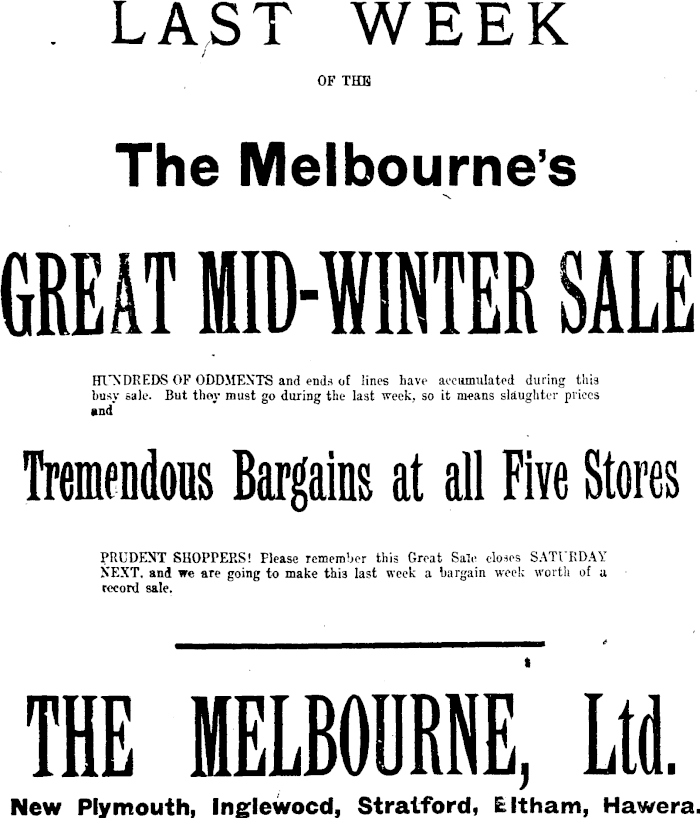 LAST WEEK

OF THE

The Melbourne's

GREAT MID-WINTER SALE

HUNDREDS OF ODDMENTS and ends of lines have accumulated during this busy sale. But they must go during the last week, so it means slaughter prices and

Tremendous Bargains at all Five Stores

PRUDENT SHOPPERS! Please remember this Great Sale closes SATURDAY NEXT, and we are going to make this last week a bargain week worth of a record sale.

THE MELBOURNE, Ltd.

New Plymouth, Inglewocd, Stratford, Eltham, Hawera.